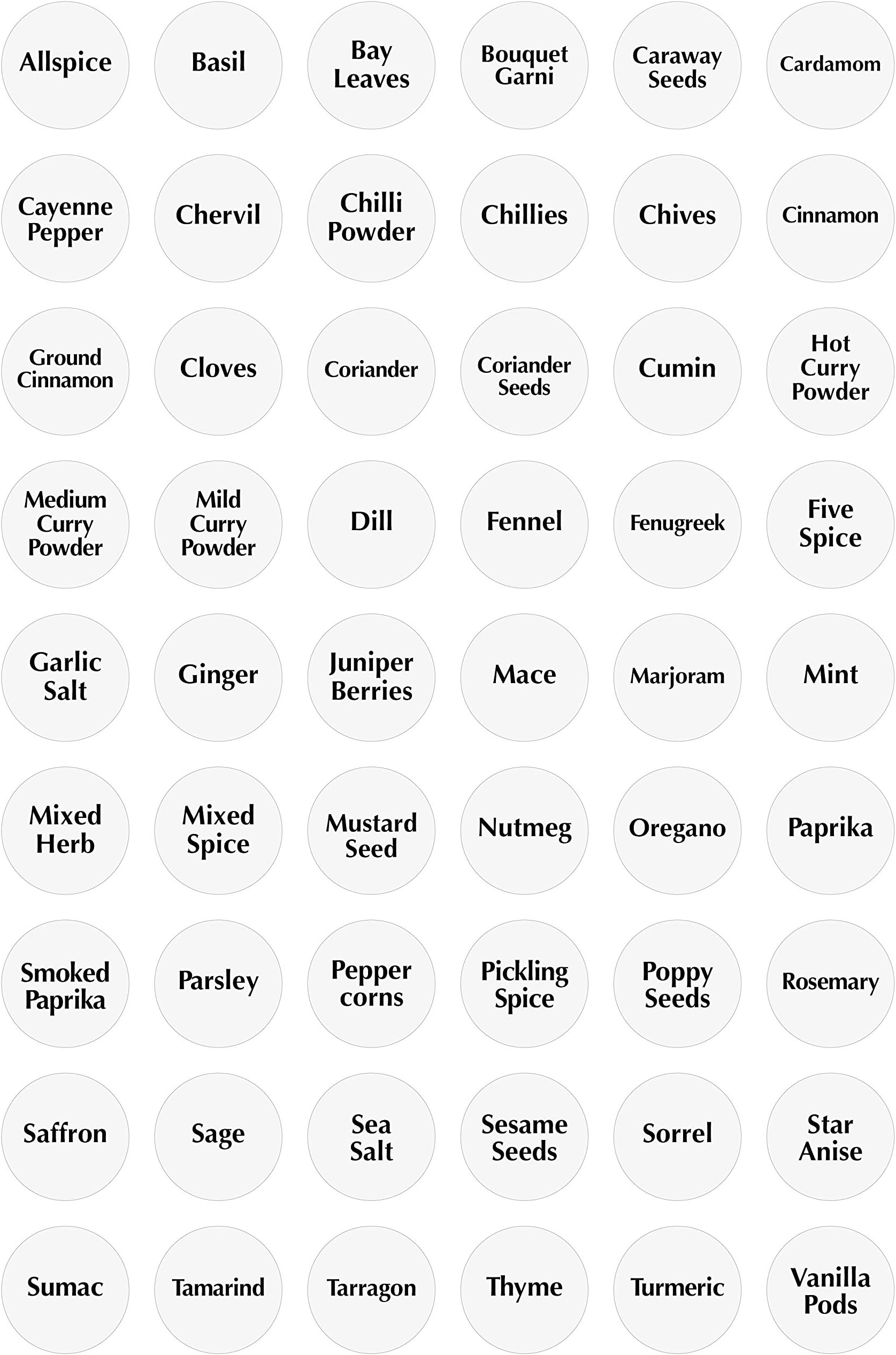 Allspice

Basil

Bay Leaves

Bouquet Garni

Caraway Seeds

Cardamom

Cayenne Pepper

Chervil

Chilli Powder

Chillies

Chives

Cinnamon

Ground Cinnamon

Cloves

Coriander

Coriander Seeds

Cumin

Hot Curry Powder

Medium Curry Powder

Mild Curry Powder

Dill

Fennel

Fenugreek

Five Spice

Garlic Salt

Ginger

Juniper Berries

Mace

Marjoram

Mint

Mixed Herb

Mixed Spice

Mustard Seed

Nutmeg

Oregano

Paprika

Smoked Paprika

Parsley

Pepper corns

Pickling Spice

Poppy Seeds

Rosemary

Saffron

Sage

Sea Salt

Sesame Seeds

Sorrel

Star Anise

Sumac

Tamarind

Tarragon

Thyme

Turmeric

Vanilla Pods